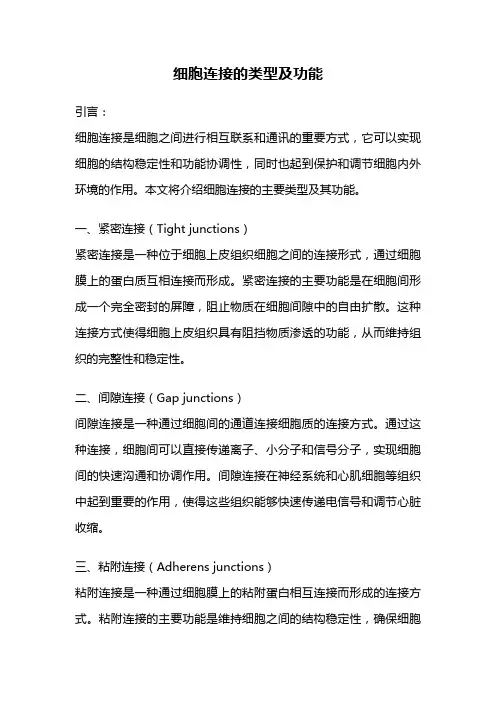 细胞连接的类型及功能

引言：

细胞连接是细胞之间进行相互联系和通讯的重要方式，它可以实现细胞的结构稳定性和功能协调性，同时也起到保护和调节细胞内外环境的作用。本文将介绍细胞连接的主要类型及其功能。

一、紧密连接（Tight junctions）

紧密连接是一种位于细胞上皮组织细胞之间的连接形式，通过细胞膜上的蛋白质互相连接而形成。紧密连接的主要功能是在细胞间形成一个完全密封的屏障，阻止物质在细胞间隙中的自由扩散。这种连接方式使得细胞上皮组织具有阻挡物质渗透的功能，从而维持组织的完整性和稳定性。

二、间隙连接（Gap junctions）

间隙连接是一种通过细胞间的通道连接细胞质的连接方式。通过这种连接，细胞间可以直接传递离子、小分子和信号分子，实现细胞间的快速沟通和协调作用。间隙连接在神经系统和心肌细胞等组织中起到重要的作用，使得这些组织能够快速传递电信号和调节心脏收缩。

三、粘附连接（Adherens junctions）

粘附连接是一种通过细胞膜上的粘附蛋白相互连接而形成的连接方式。粘附连接的主要功能是维持细胞之间的结构稳定性，确保细胞